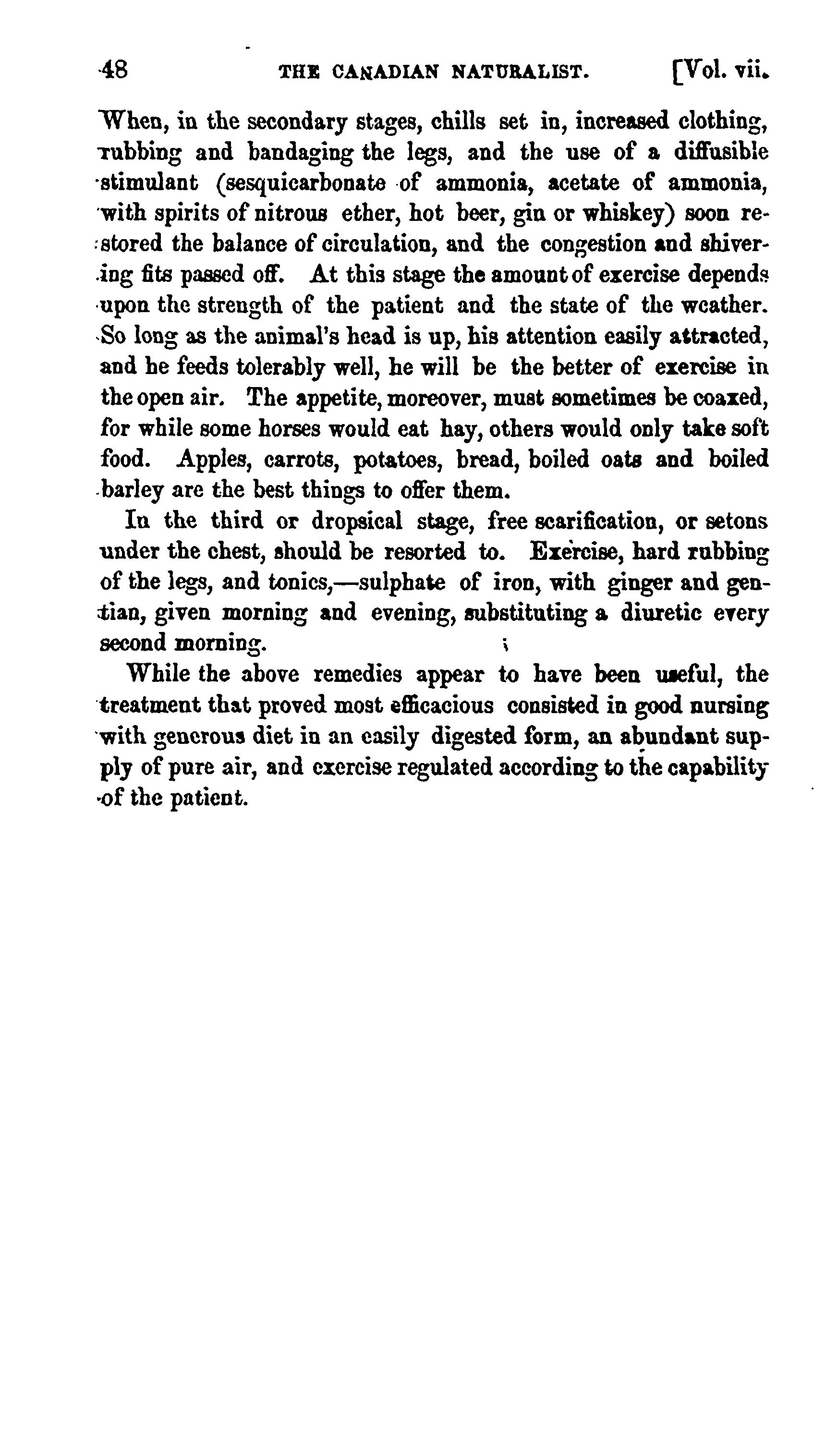 48 THE CANADIAN NATURALIST. [Vol. vii.

When, in the secondary stages, chills set in, increased clothing, rubbing and bandaging the legs, and the use of a diffusible stimulant (sesquicarbonate of ammonia, acetate of ammonia, with spirits of nitrous ether, hot beer, gin or whiskey) soon restored the balance of circulation, and the congestion and shivering fits passed off. At this stage the amount of exercise depends upon the strength of the patient and the state of the weather. So long as the animal's head is up, his attention easily attracted, and he feeds tolerably well, he will be the better of exercise in the open air. The appetite, moreover, must sometimes be coaxed, for while some horses would eat hay, others would only take soft food. Apples, carrots, potatoes, bread, boiled oats and boiled barley are the best things to offer them.

In the third or dropsical stage, free scarification, or setons under the chest, should be resorted to. Exercise, hard rubbing of the legs, and tonics,—sulphate of iron, with ginger and gentian, given morning and evening, substituting a diuretic every second morning.

While the above remedies appear to have been useful, the treatment that proved most efficacious consisted in good nursing with generous diet in an easily digested form, an abundant supply of pure air, and exercise regulated according to the capability of the patient.